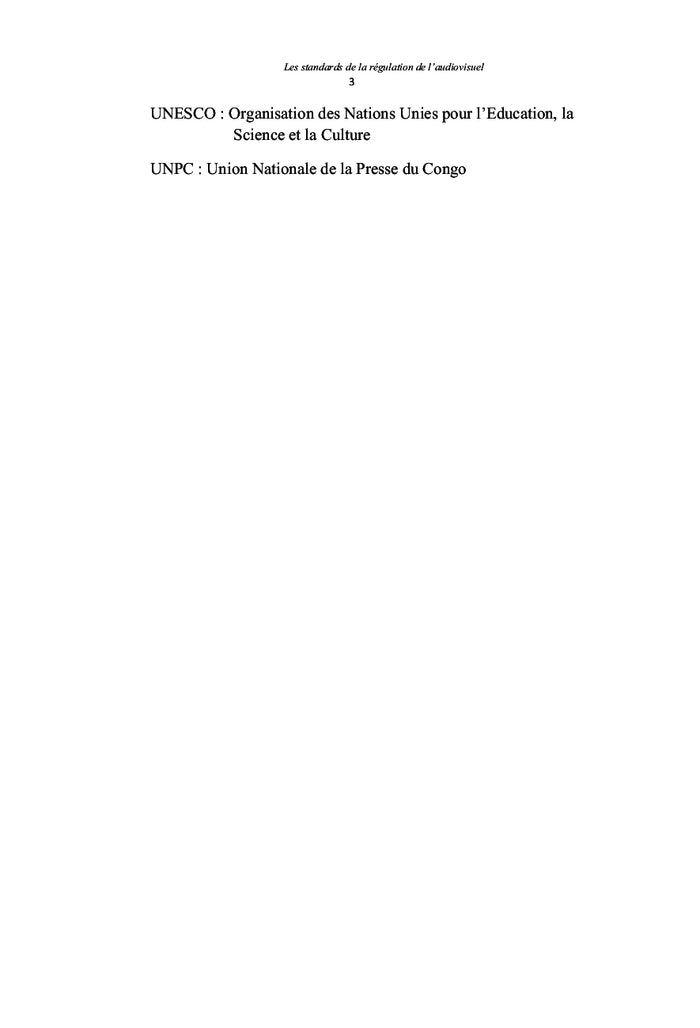 Les standards de la régulation de l'audiovisuel
3

UNESCO : Organisation des Nations Unies pour l'Education, la Science et la Culture

UNPC : Union Nationale de la Presse du Congo